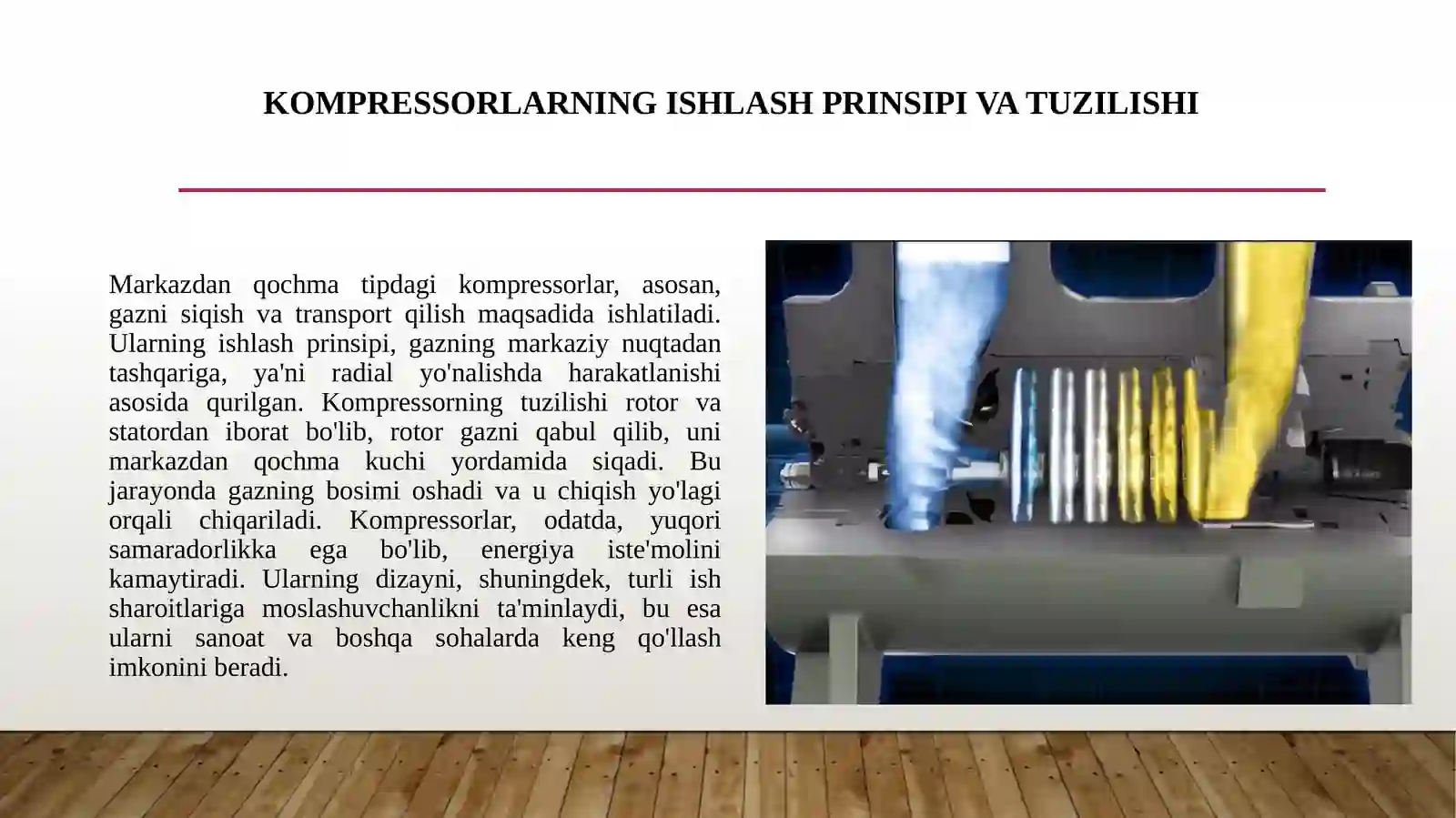 KOMPRESSORLARNING ISHLASH PRINSIPI VA TUZILISHI

Markazdan qochma tipdagi kompressorlar, asosan, gazni siqish va transport qilish maqsadida ishlatiladi. Ularning ishlash prinsipi, gazning markaziy nuqtadan tashqariga, ya'ni radial yo'nalishda harakatlanishi asosida qurilgan. Kompressorning tuzilishi rotor va statordan iborat bo'lib, rotor gazni qabul qilib, uni markazdan qochma kuchi yordamida siqadi. Bu jarayonda gazning bosimi oshadi va u chiqish yo'lagi orqali chiqariladi. Kompressorlar, odatda, yuqori samaradorlikka ega bo'lib, energiya iste'molini kamaytiradi. Ularning dizayni, shuningdek, turli ish sharoitlariga moslashuvchanlikni ta'minlaydi, bu esa ularni sanoat va boshqa sohalarda keng qo'llash imkonini beradi.